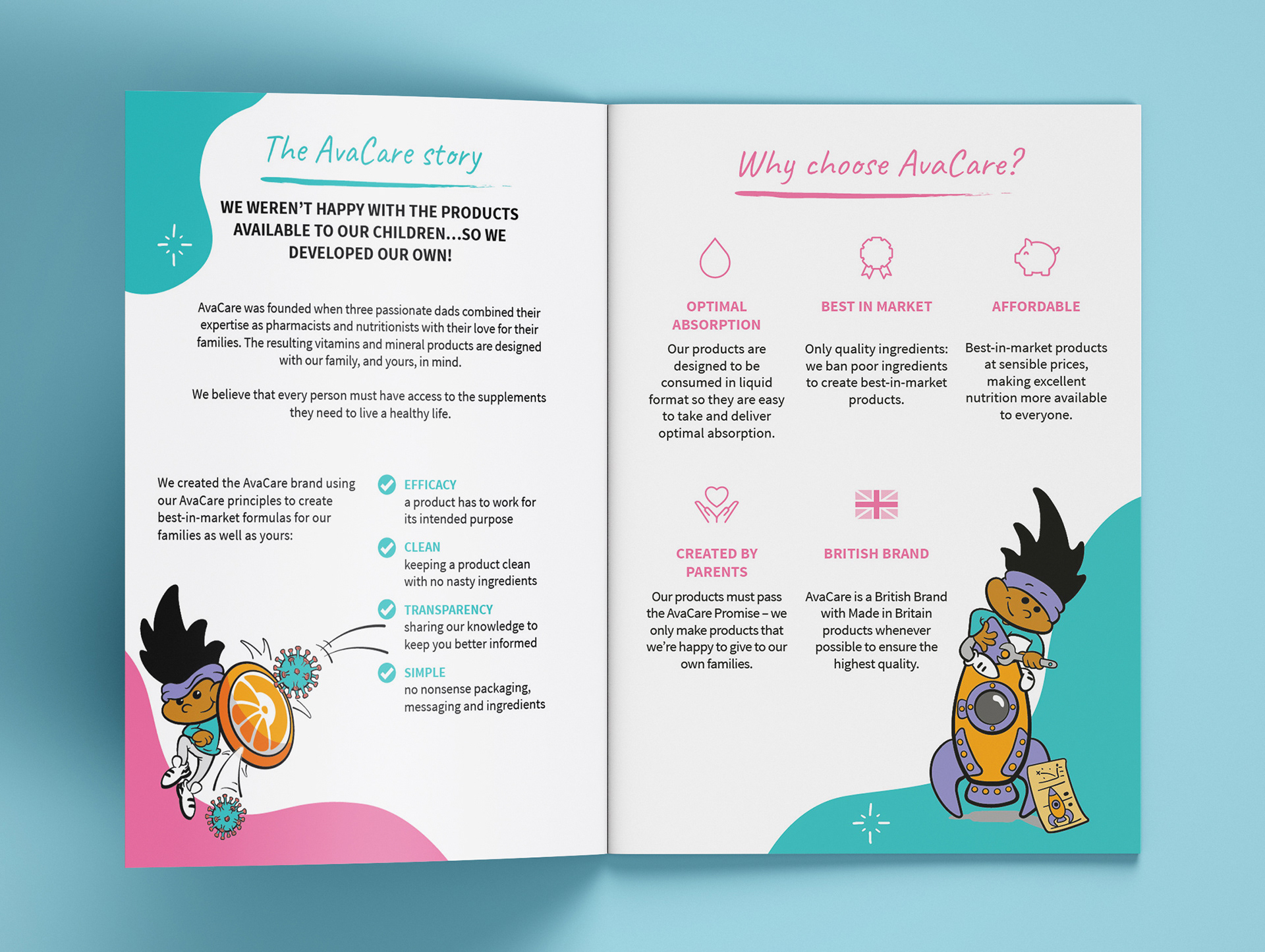 The AvaCare story

WE WEREN'T HAPPY WITH THE PRODUCTS AVAILABLE TO OUR CHILDREN...SO WE DEVELOPED OUR OWN!

AvaCare was founded when three passionate dads combined their expertise as pharmacists and nutritionists with their love for their families. The resulting vitamins and mineral products are designed with our family, and yours, in mind.

We believe that every person must have access to the supplements they need to live a healthy life.

We created the AvaCare brand using our AvaCare principles to create best-in-market formulas for our families as well as yours:

EFFICACY
a product has to work for its intended purpose

CLEAN
keeping a product clean with no nasty ingredients

TRANSPARENCY
sharing our knowledge to keep you better informed

SIMPLE
no nonsense packaging, messaging and ingredients

Why choose AvaCare?

OPTIMAL ABSORPTION
Our products are designed to be consumed in liquid format so they are easy to take and deliver optimal absorption.

BEST IN MARKET
Only quality ingredients: we ban poor ingredients to create best-in-market products.

AFFORDABLE
Best-in-market products at sensible prices, making excellent nutrition more available to everyone.

CREATED BY PARENTS
Our products must pass the AvaCare Promise – we only make products that we're happy to give to our own families.

BRITISH BRAND
AvaCare is a British Brand with Made in Britain products whenever possible to ensure the highest quality.